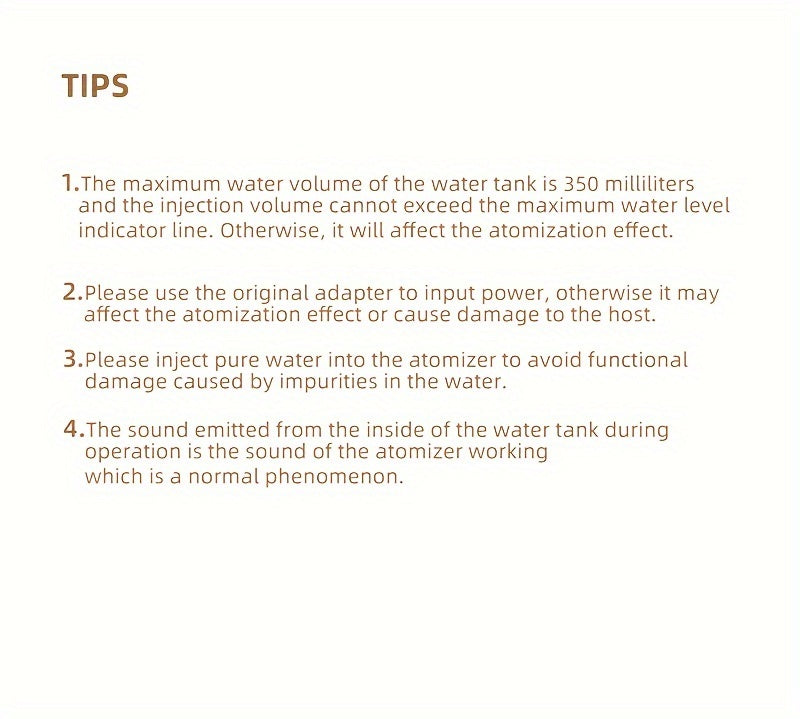 TIPS

1.The maximum water volume of the water tank is 350 milliliters and the injection volume cannot exceed the maximum water level indicator line. Otherwise, it will affect the atomization effect.

2.Please use the original adapter to input power, otherwise it may affect the atomization effect or cause damage to the host.

3.Please inject pure water into the atomizer to avoid functional damage caused by impurities in the water.

4.The sound emitted from the inside of the water tank during operation is the sound of the atomizer working which is a normal phenomenon.